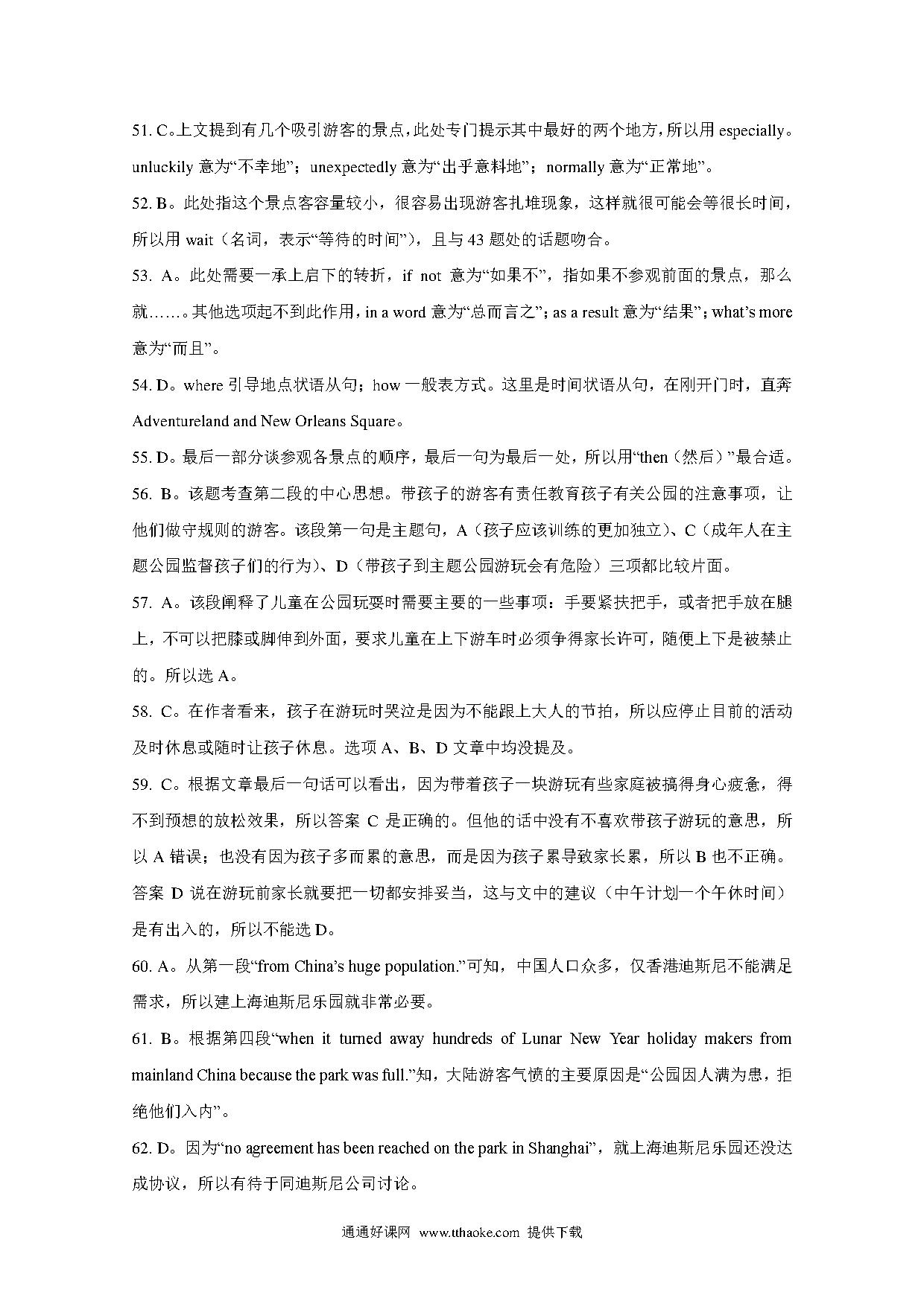 51. C。上文提到有几个吸引游客的景点，此处专门提示其中最好的两个地方，所以用 especially。unluckily 意为“不幸地”；unexpectedly 意为“出乎意料地”；normally 意为“正常地”。

52. B。此处指这个景点客容量较小，很容易出现游客扎堆现象，这样就很可能会等很长时间，所以用 wait（名词，表示“等待的时间”），且与 43 题处的话题吻合。

53. A。此处需要一承上启下的转折，if not 意为“如果不”，指如果不参观前面的景点，那么就……。其他选项起不到此作用，in a word 意为“总而言之”；as a result 意为“结果”；what's more 意为“而且”。

54. D。where 引导地点状语从句；how 一般表方式。这里是时间状语从句，在刚开门时，直奔 Adventureland and New Orleans Square。

55. D。最后一部分谈参观各景点的顺序，最后一句为最后一处，所以用“then（然后）”最合适。

56. B。该题考查第二段的中心思想。带孩子的游客有责任教育孩子有关公园的注意事项，让他们做守规则的游客。该段第一句是主题句，A（孩子应该训练的更加独立）、C（成年人在主题公园监督孩子们的行为）、D（带孩子到主题公园游玩会有危险）三项都比较片面。

57. A。该段阐释了儿童在公园玩耍时需要主要的一些事项：手要紧扶把手，或者把手放在腿上，不可以把膝或脚伸到外面，要求儿童在上下游车时必须争得家长许可，随便上下是被禁止的。所以选 A。

58. C。在作者看来，孩子在游玩时哭泣是因为不能跟上大人的节拍，所以应停止目前的活动及时休息或随时让孩子休息。选项 A、B、D 文章中均没提及。

59. C。根据文章最后一句话可以看出，因为带着孩子一块游玩有些家庭被搞得身心疲惫，得不到预想的放松效果，所以答案 C 是正确的。但他的话中没有不喜欢带孩子游玩的意思，所以 A 错误；也没有因为孩子多而累的意思，而是因为孩子累导致家长累，所以 B 也不正确。答案 D 说在游玩前家长就要把一切都安排妥当，这与文中的建议（中午计划一个午休时间）是有出入的，所以不能选 D。

60. A。从第一段“from China's huge population.”可知，中国人口众多，仅香港迪斯尼不能满足需求，所以建上海迪斯尼乐园就非常必要。

61. B。根据第四段“when it turned away hundreds of Lunar New Year holiday makers from mainland China because the park was full.”知，大陆游客气愤的主要原因是“公园因人满为患，拒绝他们入内”。

62. D。因为“no agreement has been reached on the park in Shanghai”，就上海迪斯尼乐园还没达成协议，所以有待于同迪斯尼公司讨论。

通通好课网 www.tthaoke.com 提供下载